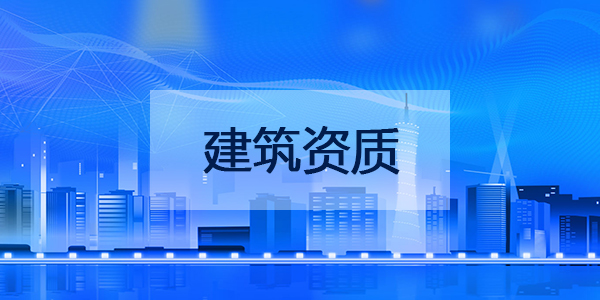 建筑资质